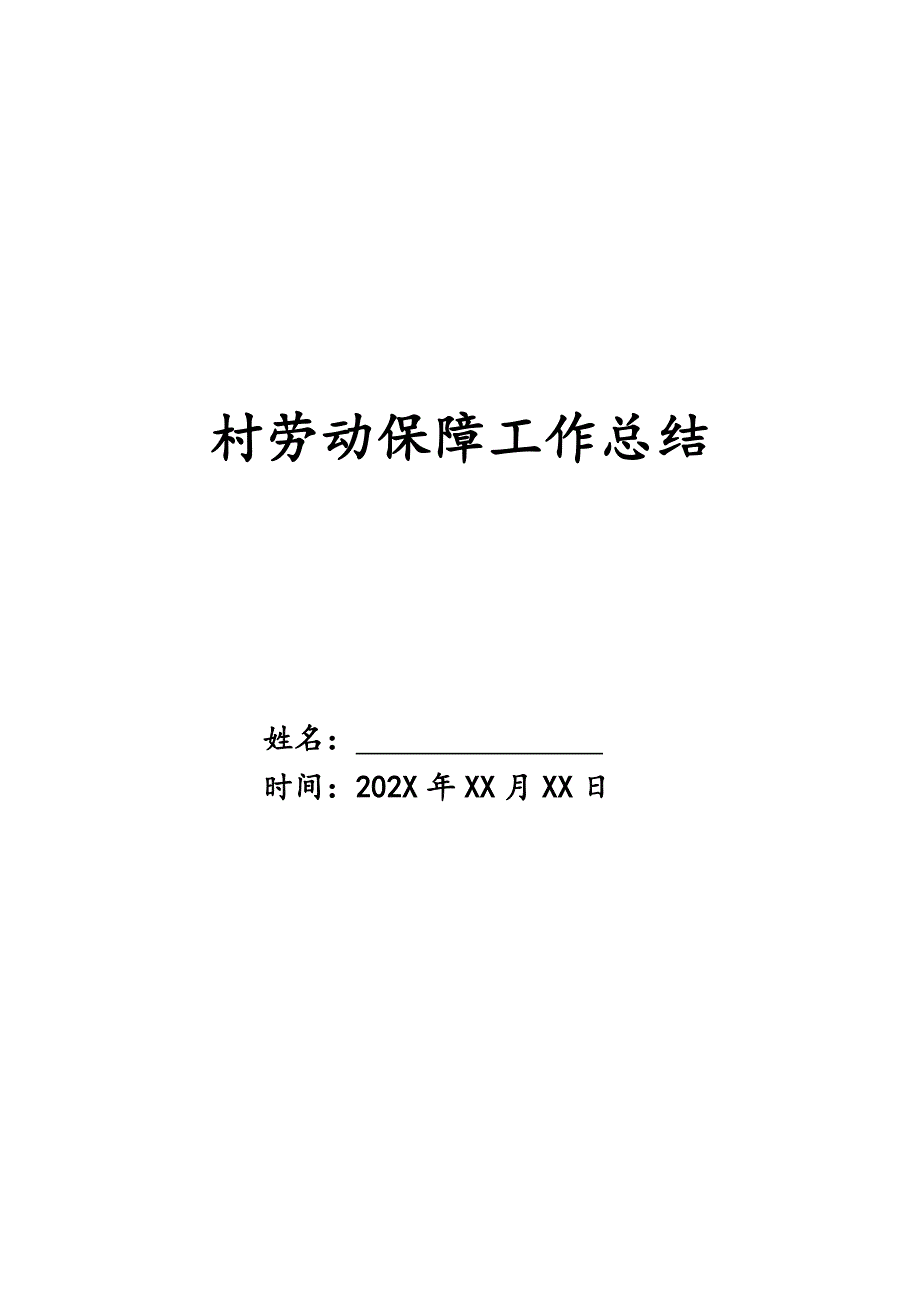 村劳动保障工作总结

姓名：

时间：202X 年 XX 月 XX 日